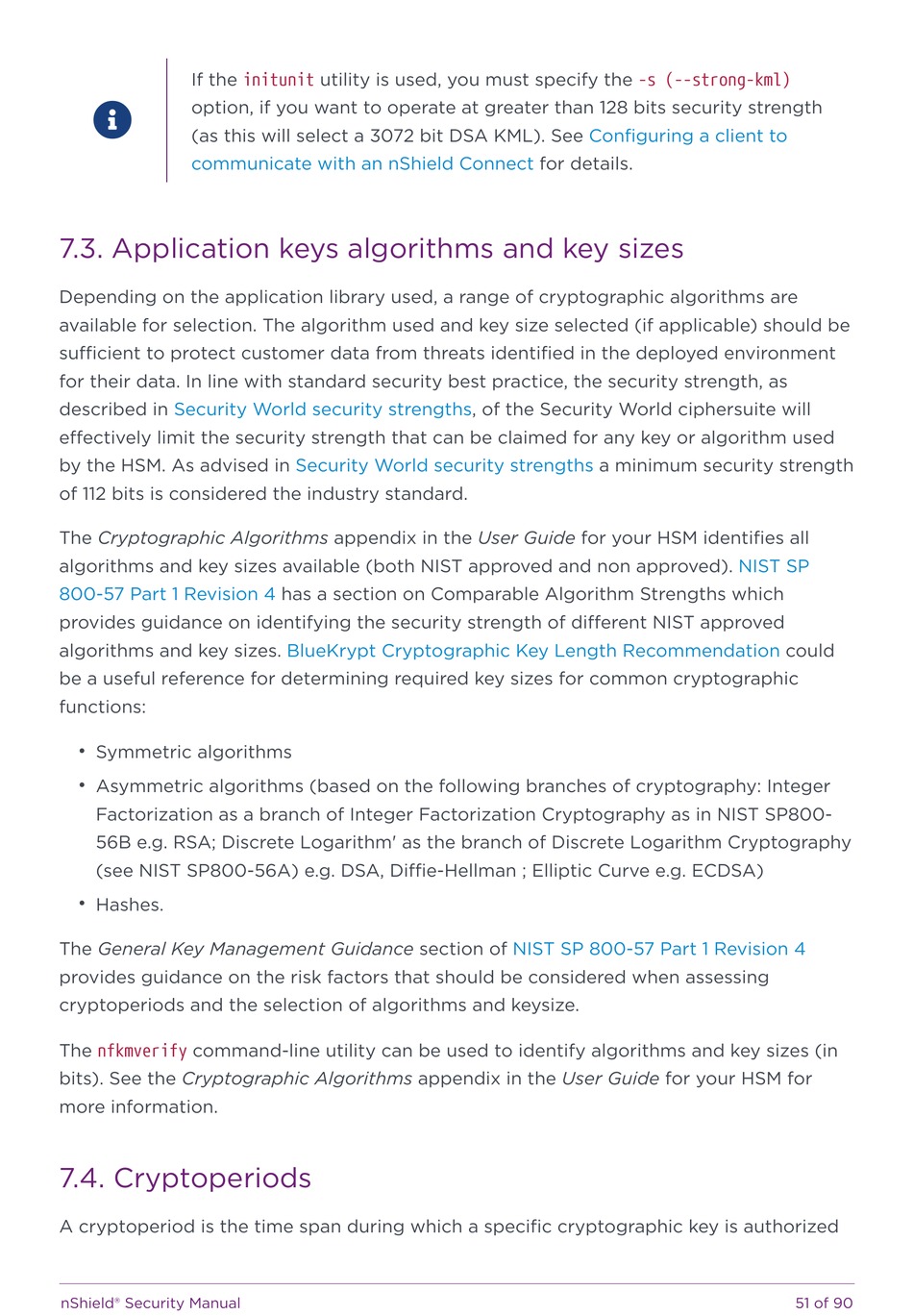 If the initunit utility is used, you must specify the -s (--strong-kml) option, if you want to operate at greater than 128 bits security strength (as this will select a 3072 bit DSA KML). See Configuring a client to communicate with an nShield Connect for details.

7.3. Application keys algorithms and key sizes

Depending on the application library used, a range of cryptographic algorithms are available for selection. The algorithm used and key size selected (if applicable) should be sufficient to protect customer data from threats identified in the deployed environment for their data. In line with standard security best practice, the security strength, as described in Security World security strengths, of the Security World ciphersuite will effectively limit the security strength that can be claimed for any key or algorithm used by the HSM. As advised in Security World security strengths a minimum security strength of 112 bits is considered the industry standard.

The Cryptographic Algorithms appendix in the User Guide for your HSM identifies all algorithms and key sizes available (both NIST approved and non approved). NIST SP 800-57 Part 1 Revision 4 has a section on Comparable Algorithm Strengths which provides guidance on identifying the security strength of different NIST approved algorithms and key sizes. BlueKrypt Cryptographic Key Length Recommendation could be a useful reference for determining required key sizes for common cryptographic functions:

• Symmetric algorithms

• Asymmetric algorithms (based on the following branches of cryptography: Integer Factorization as a branch of Integer Factorization Cryptography as in NIST SP800-56B e.g. RSA; Discrete Logarithm' as the branch of Discrete Logarithm Cryptography (see NIST SP800-56A) e.g. DSA, Diffie-Hellman ; Elliptic Curve e.g. ECDSA)

• Hashes.

The General Key Management Guidance section of NIST SP 800-57 Part 1 Revision 4 provides guidance on the risk factors that should be considered when assessing cryptoperiods and the selection of algorithms and keysize.

The nfkmverify command-line utility can be used to identify algorithms and key sizes (in bits). See the Cryptographic Algorithms appendix in the User Guide for your HSM for more information.

7.4. Cryptoperiods

A cryptoperiod is the time span during which a specific cryptographic key is authorized

nShield® Security Manual 51 of 90